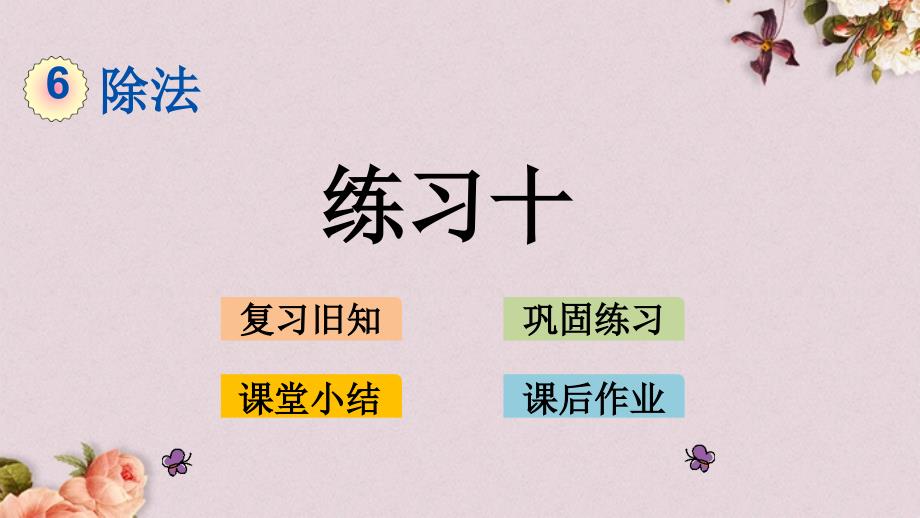 6 除法

练习十

复习旧知

巩固练习

课堂小结

课后作业